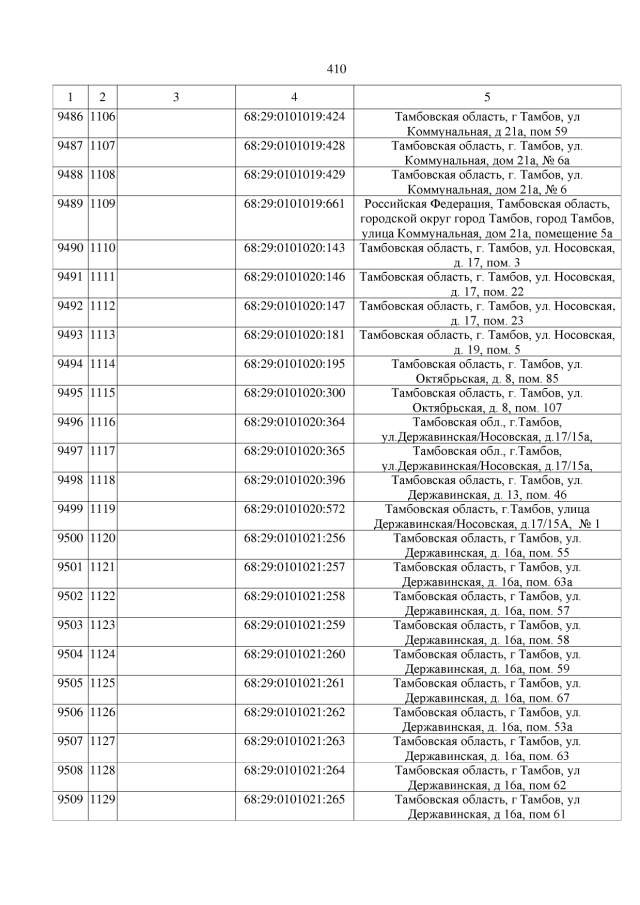 410

| 1 | 2 | 3 | 4 | 5 |
|---|---|---|---|---|
| 9486 | 1106 | | 68:29:0101019:424 | Тамбовская область, г Тамбов, ул Коммунальная, д 21а, пом 59 |
| 9487 | 1107 | | 68:29:0101019:428 | Тамбовская область, г. Тамбов, ул. Коммунальная, дом 21а, № 6а |
| 9488 | 1108 | | 68:29:0101019:429 | Тамбовская область, г. Тамбов, ул. Коммунальная, дом 21а, № 6 |
| 9489 | 1109 | | 68:29:0101019:661 | Российская Федерация, Тамбовская область, городской округ город Тамбов, город Тамбов, улица Коммунальная, дом 21а, помещение 5а |
| 9490 | 1110 | | 68:29:0101020:143 | Тамбовская область, г. Тамбов, ул. Носовская, д. 17, пом. 3 |
| 9491 | 1111 | | 68:29:0101020:146 | Тамбовская область, г. Тамбов, ул. Носовская, д. 17, пом. 22 |
| 9492 | 1112 | | 68:29:0101020:147 | Тамбовская область, г. Тамбов, ул. Носовская, д. 17, пом. 23 |
| 9493 | 1113 | | 68:29:0101020:181 | Тамбовская область, г. Тамбов, ул. Носовская, д. 19, пом. 5 |
| 9494 | 1114 | | 68:29:0101020:195 | Тамбовская область, г. Тамбов, ул. Октябрьская, д. 8, пом. 85 |
| 9495 | 1115 | | 68:29:0101020:300 | Тамбовская область, г. Тамбов, ул. Октябрьская, д. 8, пом. 107 |
| 9496 | 1116 | | 68:29:0101020:364 | Тамбовская обл., г.Тамбов, ул.Державинская/Носовская, д.17/15а, |
| 9497 | 1117 | | 68:29:0101020:365 | Тамбовская обл., г.Тамбов, ул.Державинская/Носовская, д.17/15а, |
| 9498 | 1118 | | 68:29:0101020:396 | Тамбовская область, г. Тамбов, ул. Державинская, д. 13, пом. 46 |
| 9499 | 1119 | | 68:29:0101020:572 | Тамбовская область, г.Тамбов, улица Державинская/Носовская, д.17/15А, № 1 |
| 9500 | 1120 | | 68:29:0101021:256 | Тамбовская область, г Тамбов, ул. Державинская, д. 16а, пом. 55 |
| 9501 | 1121 | | 68:29:0101021:257 | Тамбовская область, г Тамбов, ул. Державинская, д. 16а, пом. 63а |
| 9502 | 1122 | | 68:29:0101021:258 | Тамбовская область, г Тамбов, ул. Державинская, д. 16а, пом. 57 |
| 9503 | 1123 | | 68:29:0101021:259 | Тамбовская область, г Тамбов, ул. Державинская, д. 16а, пом. 58 |
| 9504 | 1124 | | 68:29:0101021:260 | Тамбовская область, г Тамбов, ул. Державинская, д. 16а, пом. 59 |
| 9505 | 1125 | | 68:29:0101021:261 | Тамбовская область, г Тамбов, ул. Державинская, д. 16а, пом. 67 |
| 9506 | 1126 | | 68:29:0101021:262 | Тамбовская область, г Тамбов, ул. Державинская, д. 16а, пом. 53а |
| 9507 | 1127 | | 68:29:0101021:263 | Тамбовская область, г Тамбов, ул. Державинская, д. 16а, пом. 63 |
| 9508 | 1128 | | 68:29:0101021:264 | Тамбовская область, г Тамбов, ул Державинская, д 16а, пом 62 |
| 9509 | 1129 | | 68:29:0101021:265 | Тамбовская область, г Тамбов, ул Державинская, д 16а, пом 61 |